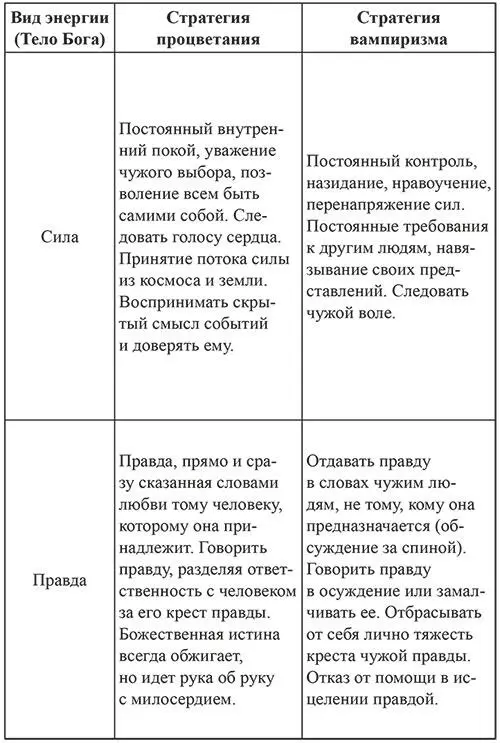 | Вид энергии (Тело Бога) | Стратегия процветания | Стратегия вампиризма |
|---|---|---|
| Сила | Постоянный внутренний покой, уважение чужого выбора, позволение всем быть самими собой. Следовать голосу сердца. Принятие потока силы из космоса и земли. Воспринимать скрытый смысл событий и доверять ему. | Постоянный контроль, назидание, нравоучение, перенапряжение сил. Постоянные требования к другим людям, навязывание своих представлений. Следовать чужой воле. |
| Правда | Правда, прямо и сразу сказанная словами любви тому человеку, которому она принадлежит. Говорить правду, разделяя ответственность с человеком за его крест правды. Божественная истина всегда обжигает, но идет рука об руку с милосердием. | Отдавать правду в словах чужим людям, не тому, кому она предназначается (обсуждение за спиной). Говорить правду в осуждение или замалчивать ее. Отбрасывать от себя лично тяжесть креста чужой правды. Отказ от помощи в исцелении правдой. |